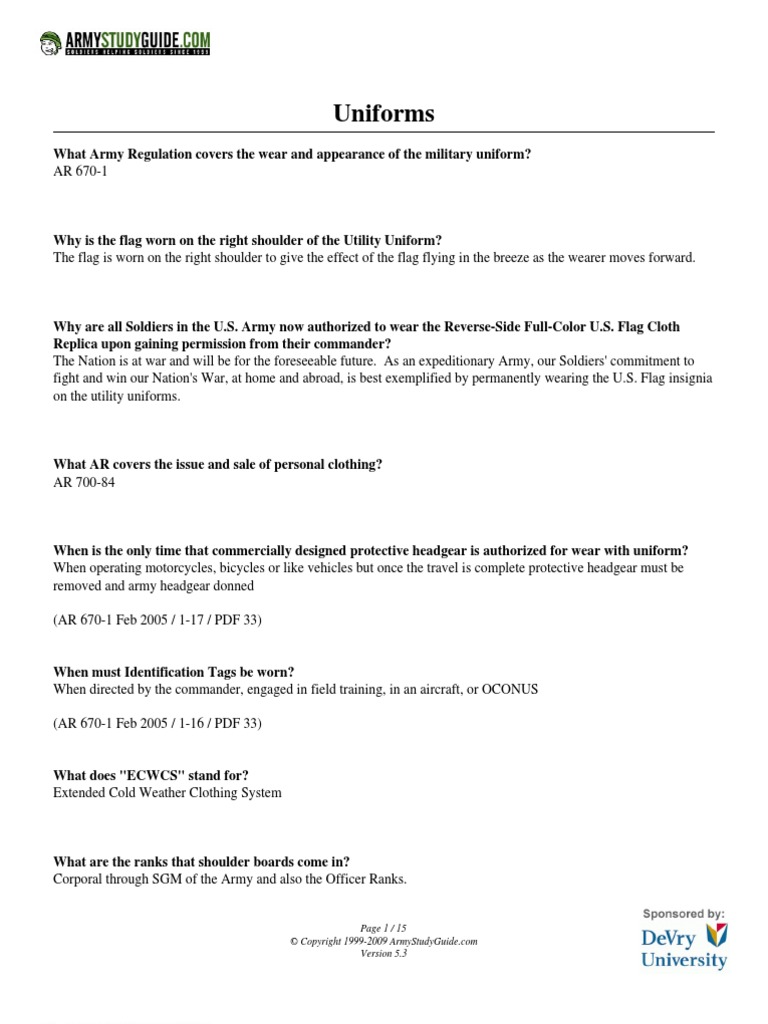 ARMYSTUDYGUIDE.COM
SOLDIERS HELPING SOLDIERS SINCE 1999

Uniforms

What Army Regulation covers the wear and appearance of the military uniform?
AR 670-1

Why is the flag worn on the right shoulder of the Utility Uniform?
The flag is worn on the right shoulder to give the effect of the flag flying in the breeze as the wearer moves forward.

Why are all Soldiers in the U.S. Army now authorized to wear the Reverse-Side Full-Color U.S. Flag Cloth Replica upon gaining permission from their commander?
The Nation is at war and will be for the foreseeable future. As an expeditionary Army, our Soldiers' commitment to fight and win our Nation's War, at home and abroad, is best exemplified by permanently wearing the U.S. Flag insignia on the utility uniforms.

What AR covers the issue and sale of personal clothing?
AR 700-84

When is the only time that commercially designed protective headgear is authorized for wear with uniform?
When operating motorcycles, bicycles or like vehicles but once the travel is complete protective headgear must be removed and army headgear donned

(AR 670-1 Feb 2005 / 1-17 / PDF 33)

When must Identification Tags be worn?
When directed by the commander, engaged in field training, in an aircraft, or OCONUS

(AR 670-1 Feb 2005 / 1-16 / PDF 33)

What does "ECWCS" stand for?
Extended Cold Weather Clothing System

What are the ranks that shoulder boards come in?
Corporal through SGM of the Army and also the Officer Ranks.

Page 1 / 15
© Copyright 1999-2009 ArmyStudyGuide.com
Version 5.3

Sponsored by:
DeVry University